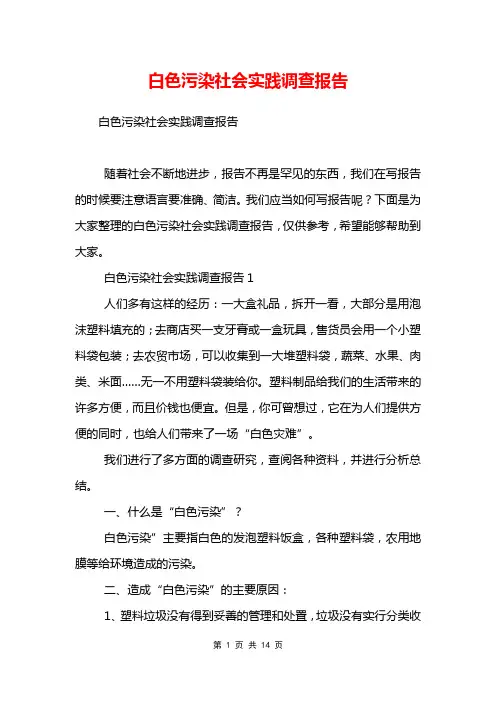 白色污染社会实践调查报告

白色污染社会实践调查报告

随着社会不断地进步，报告不再是罕见的东西，我们在写报告的时候要注意语言要准确、简洁。我们应当如何写报告呢？下面是为大家整理的白色污染社会实践调查报告，仅供参考，希望能够帮助到大家。

白色污染社会实践调查报告 1

人们多有这样的经历：一大盒礼品，拆开一看，大部分是用泡沫塑料填充的；去商店买一支牙膏或一盒玩具，售货员会用一个小塑料袋包装；去农贸市场，可以收集到一大堆塑料袋，蔬菜、水果、肉类、米面……无一不用塑料袋装给你。塑料制品给我们的生活带来的许多方便，而且价钱也便宜。但是，你可曾想过，它在为人们提供方便的同时，也给人们带来了一场“白色灾难”。

我们进行了多方面的调查研究，查阅各种资料，并进行分析总结。

一、什么是“白色污染”？

白色污染”主要指白色的发泡塑料饭盒，各种塑料袋，农用地膜等给环境造成的污染。

二、造成“白色污染”的主要原因：

1、塑料垃圾没有得到妥善的管理和处置，垃圾没有实行分类收

第 1 页 共 14 页